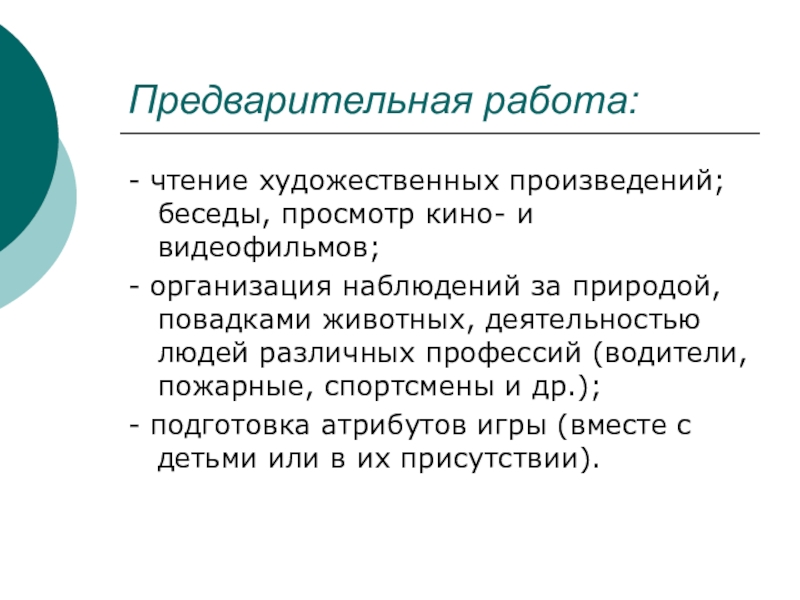 Предварительная работа:

- чтение художественных произведений; беседы, просмотр кино- и видеофильмов;

- организация наблюдений за природой, повадками животных, деятельностью людей различных профессий (водители, пожарные, спортсмены и др.);

- подготовка атрибутов игры (вместе с детьми или в их присутствии).